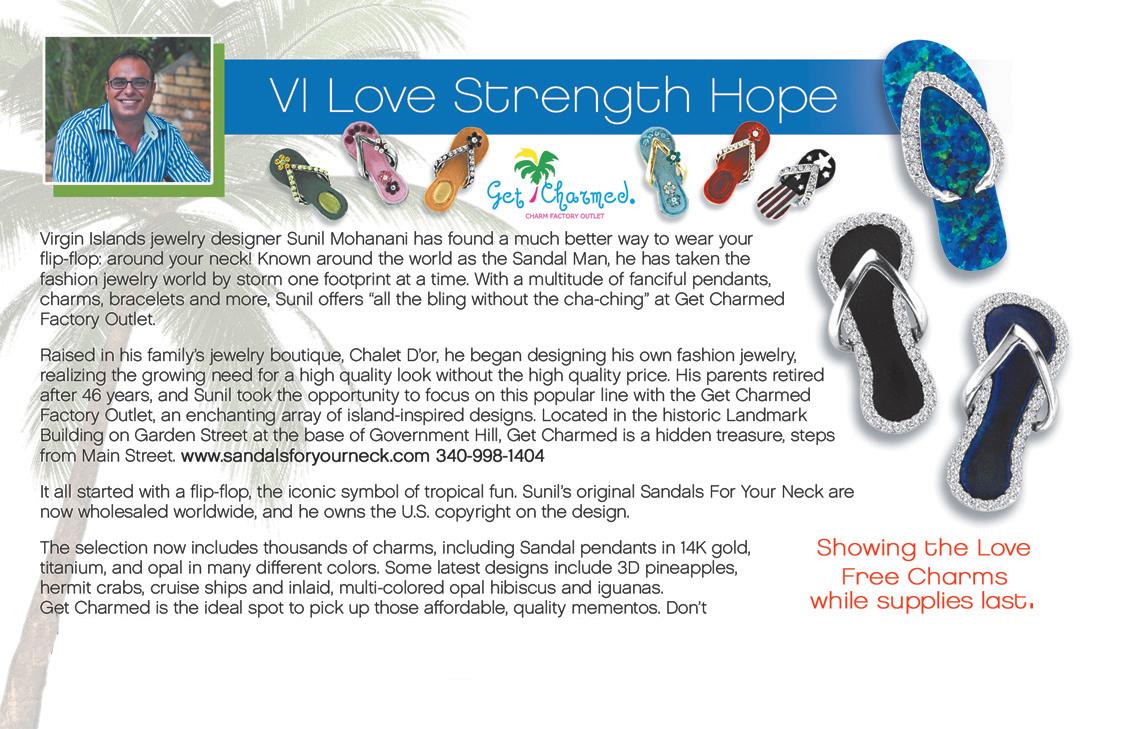 VI Love Strength Hope

Get Charmed.
CHARM FACTORY OUTLET

Virgin Islands jewelry designer Sunil Mohanani has found a much better way to wear your flip-flop: around your neck! Known around the world as the Sandal Man, he has taken the fashion jewelry world by storm one footprint at a time. With a multitude of fanciful pendants, charms, bracelets and more, Sunil offers "all the bling without the cha-ching" at Get Charmed Factory Outlet.

Raised in his family's jewelry boutique, Chalet D'or, he began designing his own fashion jewelry, realizing the growing need for a high quality look without the high quality price. His parents retired after 46 years, and Sunil took the opportunity to focus on this popular line with the Get Charmed Factory Outlet, an enchanting array of island-inspired designs. Located in the historic Landmark Building on Garden Street at the base of Government Hill, Get Charmed is a hidden treasure, steps from Main Street. www.sandalsforyourneck.com 340-998-1404

It all started with a flip-flop, the iconic symbol of tropical fun. Sunil's original Sandals For Your Neck are now wholesaled worldwide, and he owns the U.S. copyright on the design.

The selection now includes thousands of charms, including Sandal pendants in 14K gold, titanium, and opal in many different colors. Some latest designs include 3D pineapples, hermit crabs, cruise ships and inlaid, multi-colored opal hibiscus and iguanas. Get Charmed is the ideal spot to pick up those affordable, quality mementos. Don't

Showing the Love
Free Charms
while supplies last.